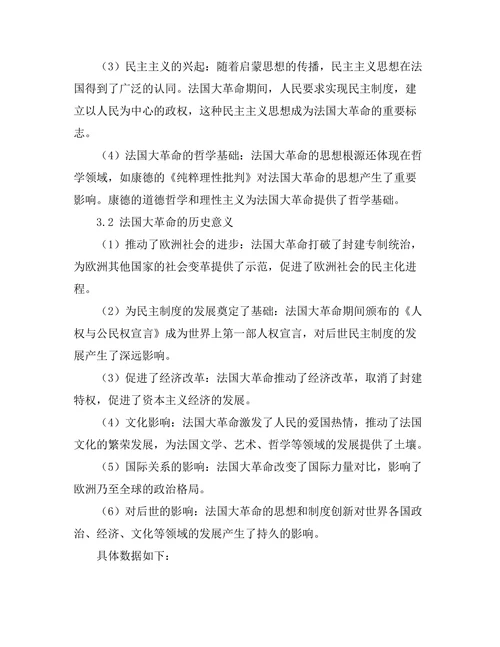 （3）民主主义的兴起：随着启蒙思想的传播，民主主义思想在法国得到了广泛的认同。法国大革命期间，人民要求实现民主制度，建立以人民为中心的政权，这种民主主义思想成为法国大革命的重要标志。

（4）法国大革命的哲学基础：法国大革命的思想根源还体现在哲学领域，如康德的《纯粹理性批判》对法国大革命的思想产生了重要影响。康德的道德哲学和理性主义为法国大革命提供了哲学基础。

3.2 法国大革命的历史意义

（1）推动了欧洲社会的进步：法国大革命打破了封建专制统治，为欧洲其他国家的社会变革提供了示范，促进了欧洲社会的民主化进程。

（2）为民主制度的发展奠定了基础：法国大革命期间颁布的《人权与公民权宣言》成为世界上第一部人权宣言，对后世民主制度的发展产生了深远影响。

（3）促进了经济改革：法国大革命推动了经济改革，取消了封建特权，促进了资本主义经济的发展。

（4）文化影响：法国大革命激发了人民的爱国热情，推动了法国文化的繁荣发展，为法国文学、艺术、哲学等领域的发展提供了土壤。

（5）国际关系的影响：法国大革命改变了国际力量对比，影响了欧洲乃至全球的政治格局。

（6）对后世的影响：法国大革命的思想和制度创新对世界各国政治、经济、文化等领域的发展产生了持久的影响。

具体数据如下：